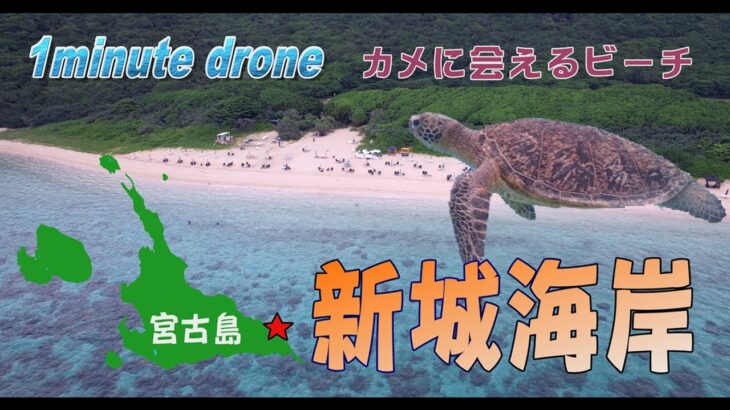 1minute drone

カメに会えるビーチ

宮古島

新城海岸